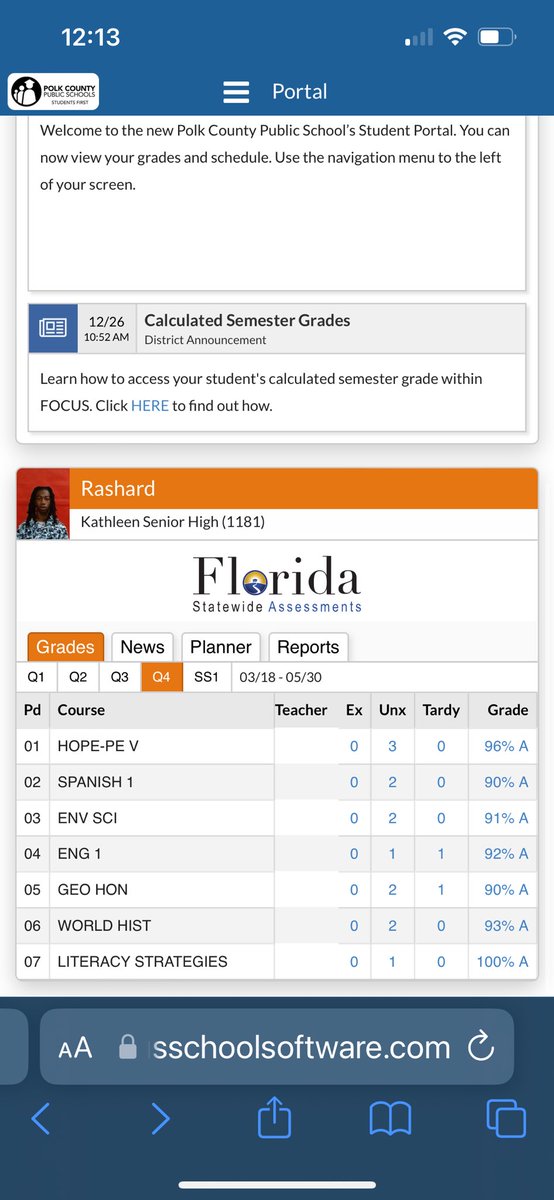 12:13

POLK COUNTY PUBLIC SCHOOLS STUDENTS FIRST

Portal

Welcome to the new Polk County Public School's Student Portal. You can now view your grades and schedule. Use the navigation menu to the left of your screen.

12/26 10:52 AM Calculated Semester Grades District Announcement

Learn how to access your student's calculated semester grade within FOCUS. Click HERE to find out how.

Rashard
Kathleen Senior High (1181)

Florida Statewide Assessments

Grades News Planner Reports

Q1 Q2 Q3 Q4 SS1 03/18 - 05/30

| Pd | Course | Teacher | Ex | Unx | Tardy | Grade |
|---|---|---|---|---|---|---|
| 01 | HOPE-PE V | | 0 | 3 | 0 | 96% A |
| 02 | SPANISH 1 | | 0 | 2 | 0 | 90% A |
| 03 | ENV SCI | | 0 | 2 | 0 | 91% A |
| 04 | ENG 1 | | 0 | 1 | 1 | 92% A |
| 05 | GEO HON | | 0 | 2 | 1 | 90% A |
| 06 | WORLD HIST | | 0 | 2 | 0 | 93% A |
| 07 | LITERACY STRATEGIES | | 0 | 1 | 0 | 100% A |

AA sschoolsoftware.com